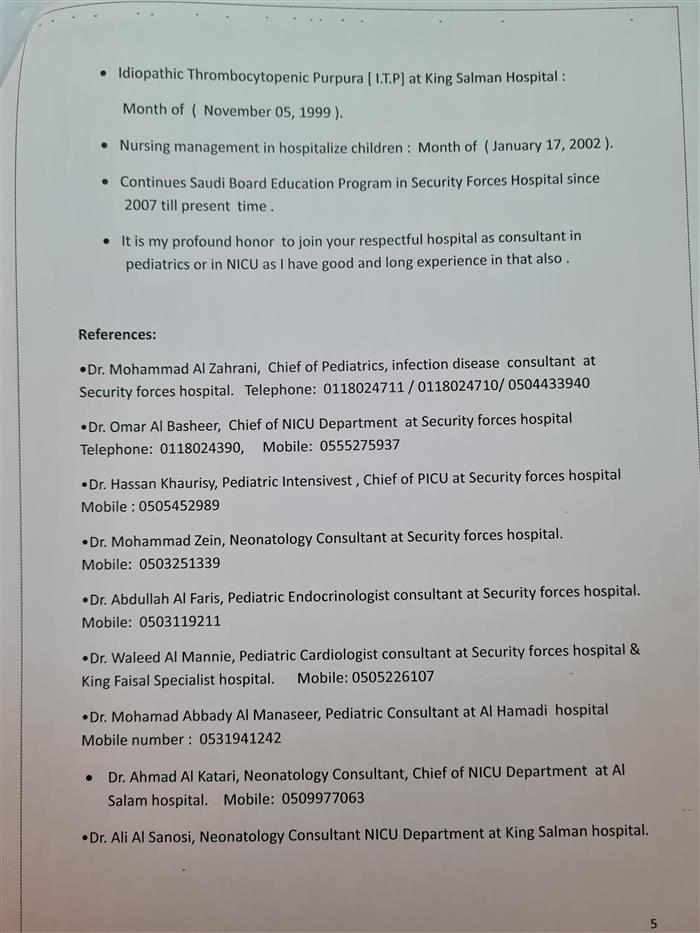 • Idiopathic Thrombocytopenic Purpura [ I.T.P] at King Salman Hospital : Month of ( November 05, 1999 ).

• Nursing management in hospitalize children : Month of ( January 17, 2002 ).

• Continues Saudi Board Education Program in Security Forces Hospital since 2007 till present time .

• It is my profound honor to join your respectful hospital as consultant in pediatrics or in NICU as I have good and long experience in that also .

References:

•Dr. Mohammad Al Zahrani, Chief of Pediatrics, infection disease consultant at Security forces hospital. Telephone: 0118024711 / 0118024710/ 0504433940

•Dr. Omar Al Basheer, Chief of NICU Department at Security forces hospital Telephone: 0118024390, Mobile: 0555275937

•Dr. Hassan Khaurisy, Pediatric Intensivest , Chief of PICU at Security forces hospital Mobile : 0505452989

•Dr. Mohammad Zein, Neonatology Consultant at Security forces hospital. Mobile: 0503251339

•Dr. Abdullah Al Faris, Pediatric Endocrinologist consultant at Security forces hospital. Mobile: 0503119211

•Dr. Waleed Al Mannie, Pediatric Cardiologist consultant at Security forces hospital & King Faisal Specialist hospital. Mobile: 0505226107

•Dr. Mohamad Abbady Al Manaseer, Pediatric Consultant at Al Hamadi hospital Mobile number : 0531941242

• Dr. Ahmad Al Katari, Neonatology Consultant, Chief of NICU Department at Al Salam hospital. Mobile: 0509977063

•Dr. Ali Al Sanosi, Neonatology Consultant NICU Department at King Salman hospital.

5